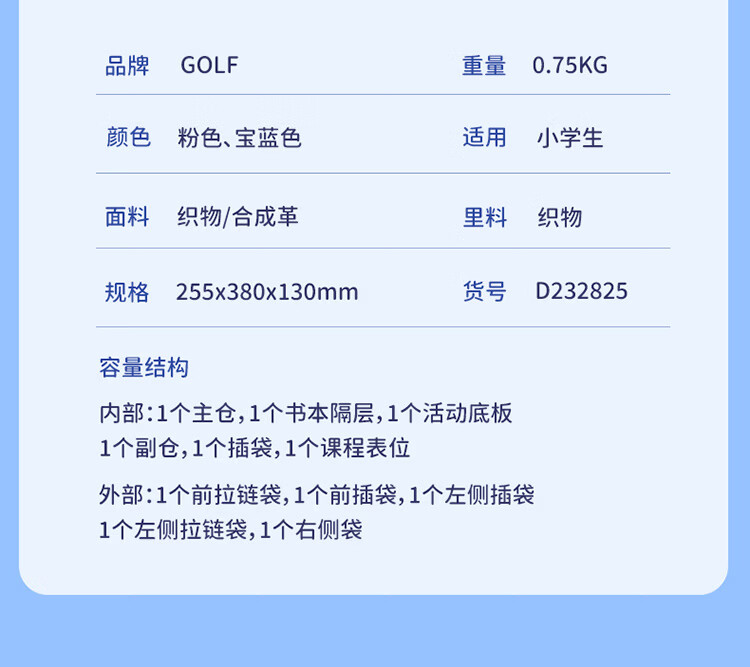 品牌 GOLF 重量 0.75KG

颜色 粉色、宝蓝色 适用 小学生

面料 织物/合成革 里料 织物

规格 255x380x130mm 货号 D232825

容量结构

内部:1个主仓,1个书本隔层,1个活动底板
1个副仓,1个插袋,1个课程表位

外部:1个前拉链袋,1个前插袋,1个左侧插袋
1个左侧拉链袋,1个右侧袋